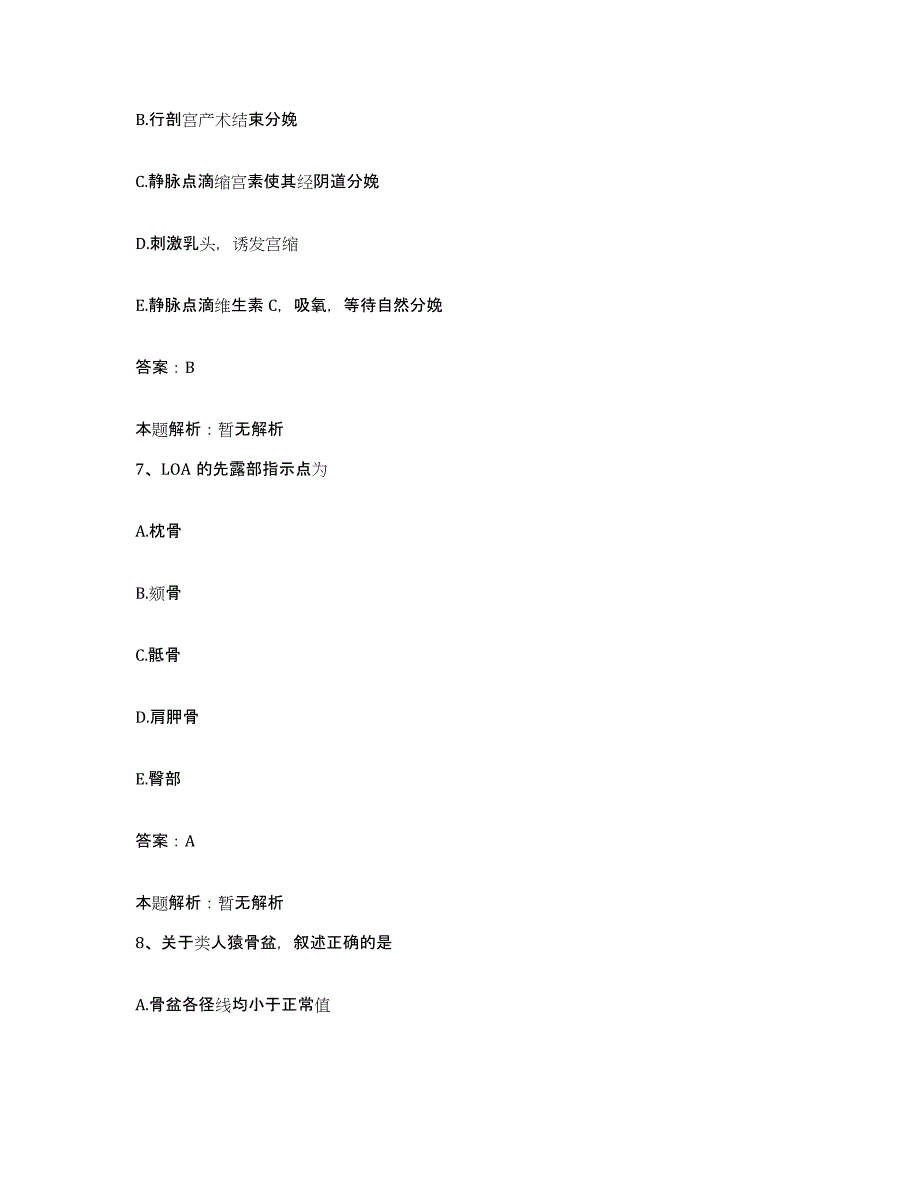 B.行剖宫产术结束分娩

C.静脉点滴缩宫素使其经阴道分娩

D.刺激乳头，诱发宫缩

E.静脉点滴维生素 C，吸氧，等待自然分娩

答案：B

本题解析：暂无解析

7、LOA 的先露部指示点为

A.枕骨

B.颏骨

C.骶骨

D.肩胛骨

E.臀部

答案：A

本题解析：暂无解析

8、关于类人猿骨盆，叙述正确的是

A.骨盆各径线均小于正常值